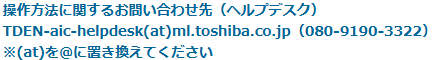 操作方法に関するお問い合わせ先（ヘルプデスク）
TDEN-aic-helpdesk(at)ml.toshiba.co.jp（080-9190-3322）
※(at)を@に置き換えてください